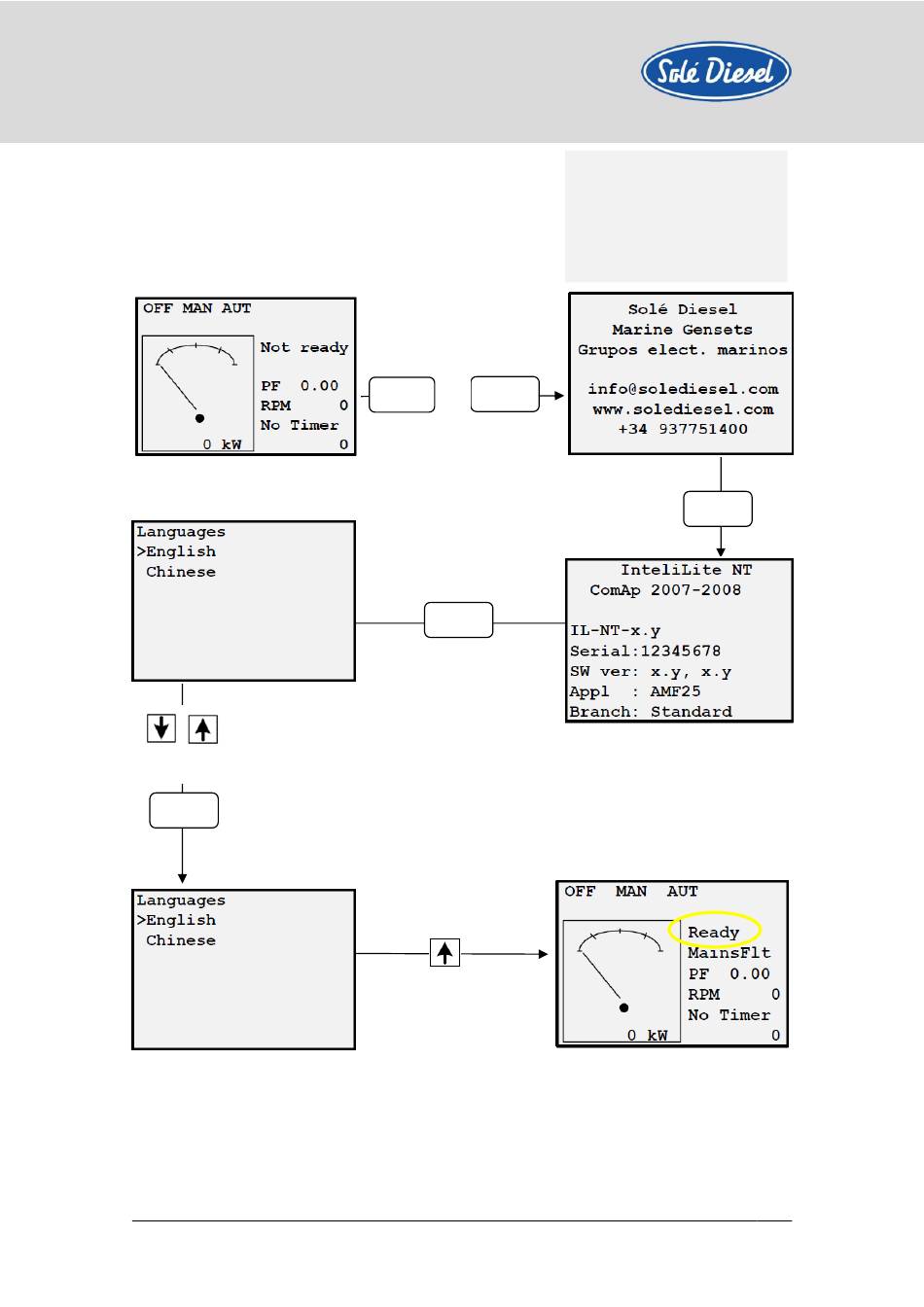 Solé Diesel

OFF MAN AUT

Not ready

PF 0.00
RPM 0
No Timer
0 kW 0

Solé Diesel
Marine Gensets
Grupos elect. marinos

info@solediesel.com
www.solediesel.com
+34 937751400

Languages
>English
Chinese

InteliLite NT
ComAp 2007-2008

IL-NT-x.y
Serial:12345678
SW ver: x.y, x.y
Appl : AMF25
Branch: Standard

Languages
>English
Chinese

OFF MAN AUT

Ready
MainsFlt
PF 0.00
RPM 0
No Timer
0 kW 0